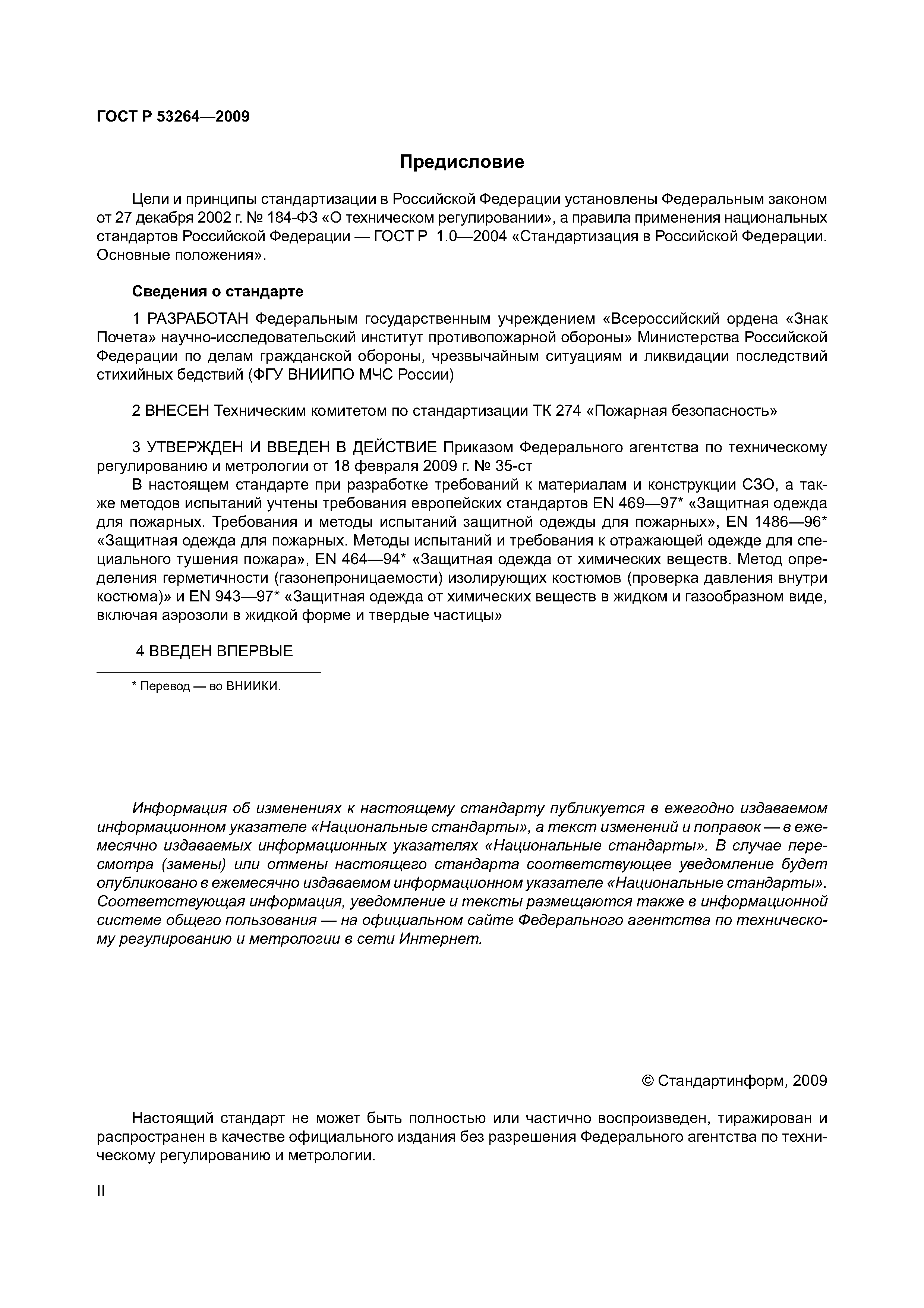 ГОСТ Р 53264—2009

Предисловие

Цели и принципы стандартизации в Российской Федерации установлены Федеральным законом от 27 декабря 2002 г. № 184-ФЗ «О техническом регулировании», а правила применения национальных стандартов Российской Федерации — ГОСТ Р 1.0—2004 «Стандартизация в Российской Федерации. Основные положения».

Сведения о стандарте

1 РАЗРАБОТАН Федеральным государственным учреждением «Всероссийский ордена «Знак Почета» научно-исследовательский институт противопожарной обороны» Министерства Российской Федерации по делам гражданской обороны, чрезвычайным ситуациям и ликвидации последствий стихийных бедствий (ФГУ ВНИИПО МЧС России)

2 ВНЕСЕН Техническим комитетом по стандартизации ТК 274 «Пожарная безопасность»

3 УТВЕРЖДЕН И ВВЕДЕН В ДЕЙСТВИЕ Приказом Федерального агентства по техническому регулированию и метрологии от 18 февраля 2009 г. № 35-ст
В настоящем стандарте при разработке требований к материалам и конструкции СЗО, а также методов испытаний учтены требования европейских стандартов EN 469—97* «Защитная одежда для пожарных. Требования и методы испытаний защитной одежды для пожарных», EN 1486—96* «Защитная одежда для пожарных. Методы испытаний и требования к отражающей одежде для специального тушения пожара», EN 464—94* «Защитная одежда от химических веществ. Метод определения герметичности (газонепроницаемости) изолирующих костюмов (проверка давления внутри костюма)» и EN 943—97* «Защитная одежда от химических веществ в жидком и газообразном виде, включая аэрозоли в жидкой форме и твердые частицы»

4 ВВЕДЕН ВПЕРВЫЕ

* Перевод — во ВНИИКИ.

Информация об изменениях к настоящему стандарту публикуется в ежегодно издаваемом информационном указателе «Национальные стандарты», а текст изменений и поправок — в ежемесячно издаваемых информационных указателях «Национальные стандарты». В случае пересмотра (замены) или отмены настоящего стандарта соответствующее уведомление будет опубликовано в ежемесячно издаваемом информационном указателе «Национальные стандарты». Соответствующая информация, уведомление и тексты размещаются также в информационной системе общего пользования — на официальном сайте Федерального агентства по техническому регулированию и метрологии в сети Интернет.

© Стандартинформ, 2009

Настоящий стандарт не может быть полностью или частично воспроизведен, тиражирован и распространен в качестве официального издания без разрешения Федерального агентства по техническому регулированию и метрологии.

II